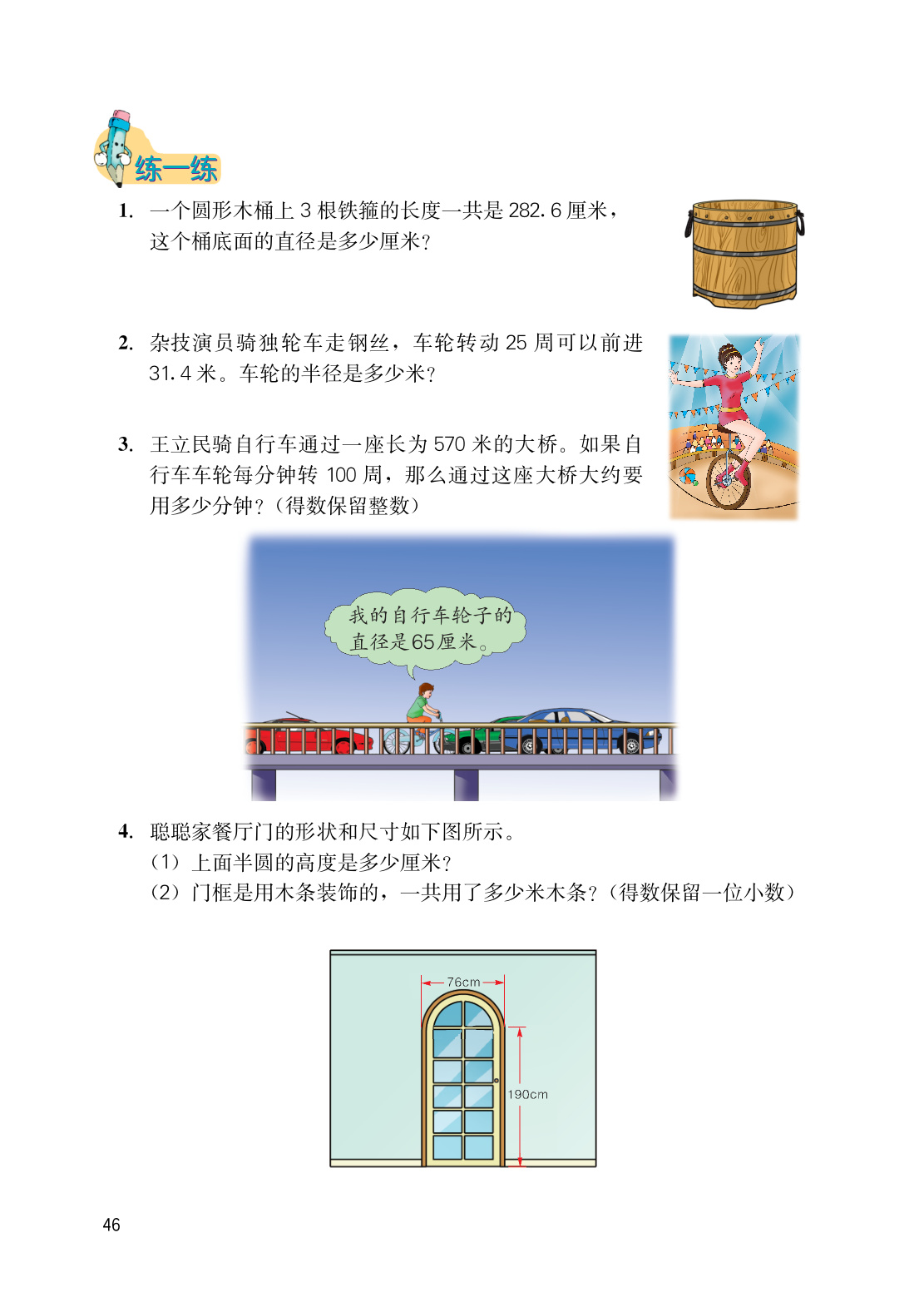 练一练

1. 一个圆形木桶上 3 根铁箍的长度一共是 282.6 厘米，这个桶底面的直径是多少厘米？

2. 杂技演员骑独轮车走钢丝，车轮转动 25 周可以前进 31.4 米。车轮的半径是多少米？

3. 王立民骑自行车通过一座长为 570 米的大桥。如果自行车车轮每分钟转 100 周，那么通过这座大桥大约要用多少分钟？（得数保留整数）

我的自行车轮子的直径是65厘米。

4. 聪聪家餐厅门的形状和尺寸如下图所示。
（1）上面半圆的高度是多少厘米？
（2）门框是用木条装饰的，一共用了多少米木条？（得数保留一位小数）

76cm

190cm

46